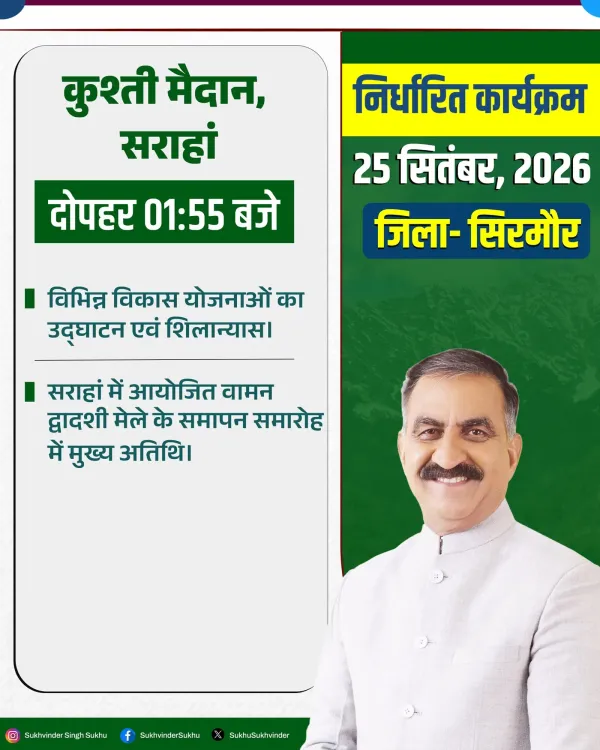 कुश्ती मैदान, सराहां

दोपहर 01:55 बजे

विभिन्न विकास योजनाओं का उद्घाटन एवं शिलान्यास।

सराहां में आयोजित वामन द्वादशी मेले के समापन समारोह में मुख्य अतिथि।

निर्धारित कार्यक्रम

25 सितंबर, 2026

जिला- सिरमौर

Sukhvinder Singh Sukhu SukhvinderSukhu SukhuSukhvinder